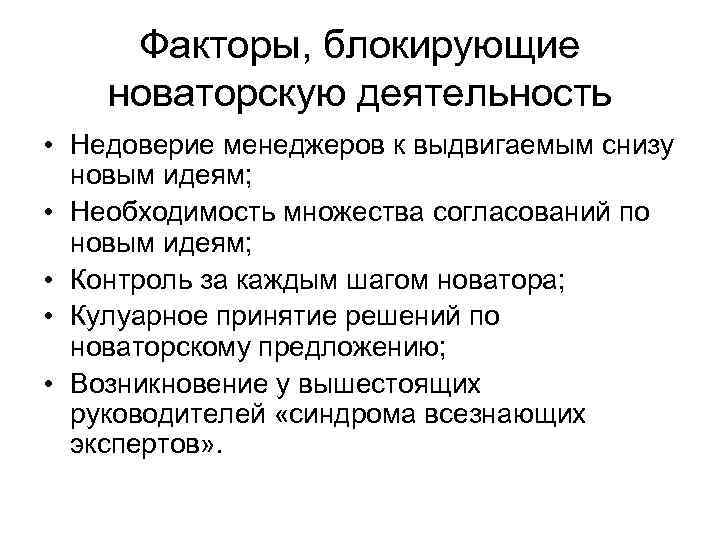 Факторы, блокирующие новаторскую деятельность

• Недоверие менеджеров к выдвигаемым снизу новым идеям;
• Необходимость множества согласований по новым идеям;
• Контроль за каждым шагом новатора;
• Кулуарное принятие решений по новаторскому предложению;
• Возникновение у вышестоящих руководителей «синдрома всезнающих экспертов».